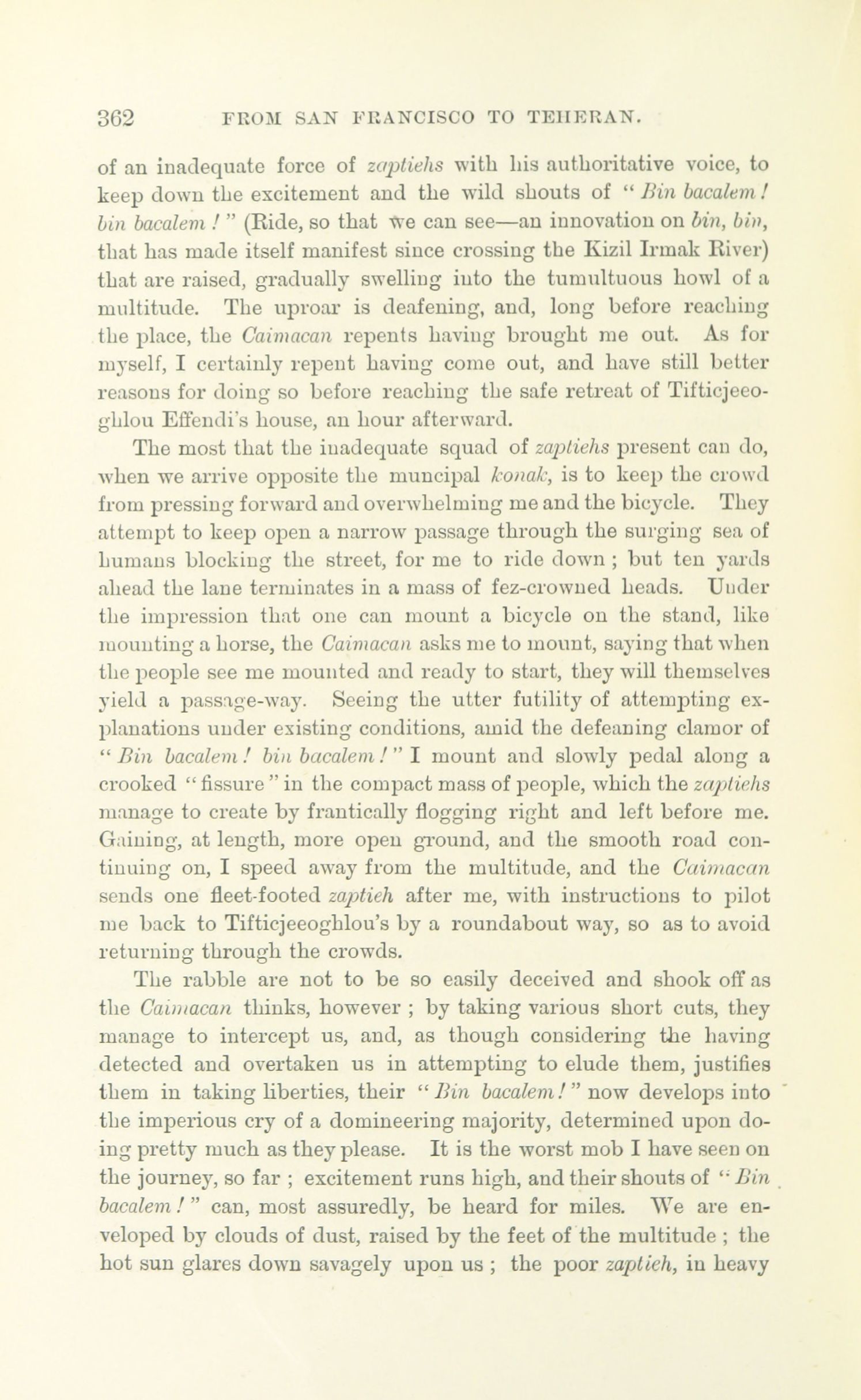 362 FROM SAN FRANCISCO TO TEHERAN.

of an inadequate force of zaptiehs with his authoritative voice, to keep down the excitement and the wild shouts of "Bin bacalem! bin bacalem!" (Ride, so that we can see—an innovation on bin, bin, that has made itself manifest since crossing the Kizil Irmak River) that are raised, gradually swelling into the tumultuous howl of a multitude. The uproar is deafening, and, long before reaching the place, the Caimacan repents having brought me out. As for myself, I certainly repent having come out, and have still better reasons for doing so before reaching the safe retreat of Tifticjeeoghlou Effendi's house, an hour afterward.

The most that the inadequate squad of zaptiehs present can do, when we arrive opposite the muncipal konak, is to keep the crowd from pressing forward and overwhelming me and the bicycle. They attempt to keep open a narrow passage through the surging sea of humans blocking the street, for me to ride down; but ten yards ahead the lane terminates in a mass of fez-crowned heads. Under the impression that one can mount a bicycle on the stand, like mounting a horse, the Caimacan asks me to mount, saying that when the people see me mounted and ready to start, they will themselves yield a passage-way. Seeing the utter futility of attempting explanations under existing conditions, amid the defeaning clamor of "Bin bacalem! bin bacalem!" I mount and slowly pedal along a crooked "fissure" in the compact mass of people, which the zaptiehs manage to create by frantically flogging right and left before me. Gaining, at length, more open ground, and the smooth road continuing on, I speed away from the multitude, and the Caimacan sends one fleet-footed zaptieh after me, with instructions to pilot me back to Tifticjeeoghlou's by a roundabout way, so as to avoid returning through the crowds.

The rabble are not to be so easily deceived and shook off as the Caimacan thinks, however; by taking various short cuts, they manage to intercept us, and, as though considering the having detected and overtaken us in attempting to elude them, justifies them in taking liberties, their "Bin bacalem!" now develops into the imperious cry of a domineering majority, determined upon doing pretty much as they please. It is the worst mob I have seen on the journey, so far; excitement runs high, and their shouts of "Bin bacalem!" can, most assuredly, be heard for miles. We are enveloped by clouds of dust, raised by the feet of the multitude; the hot sun glares down savagely upon us; the poor zaptieh, in heavy